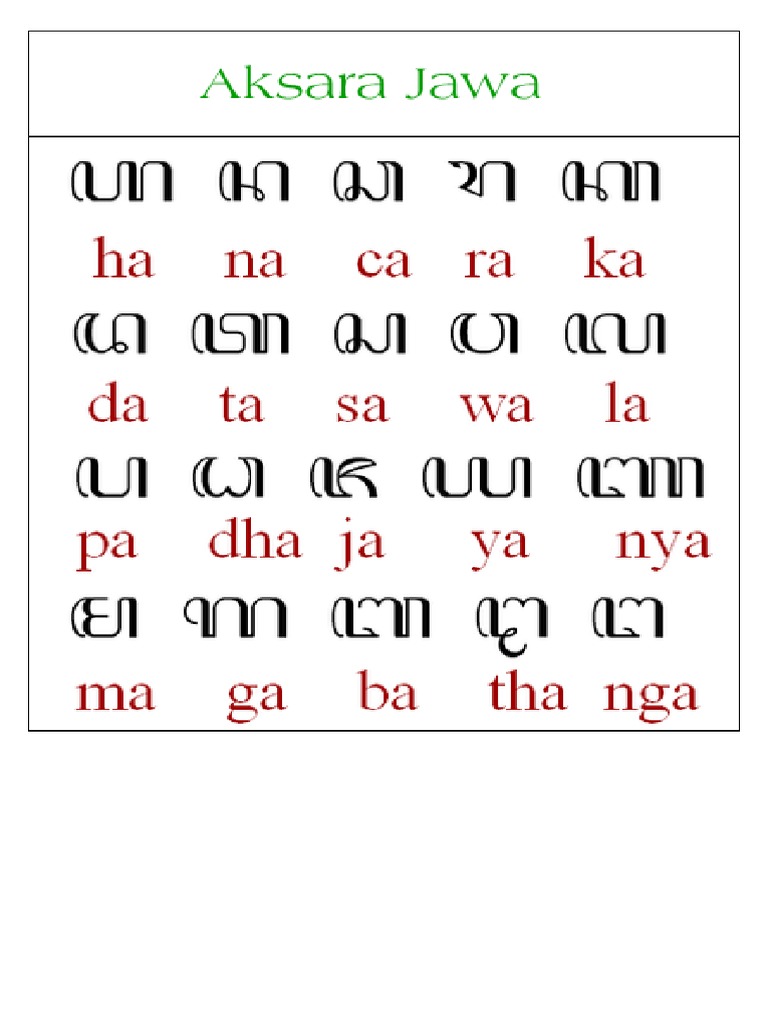 Aksara Jawa

ꦲ ꦤ ꦕ ꦫ ꦏ

ha na ca ra ka

ꦢ ꦠ ꦱ ꦮ ꦭ

da ta sa wa la

ꦥ ꦝ ꦗ ꦪ ꦚ

pa dha ja ya nya

ꦩ ꦒ ꦧ ꦛ ꦔ

ma ga ba tha nga